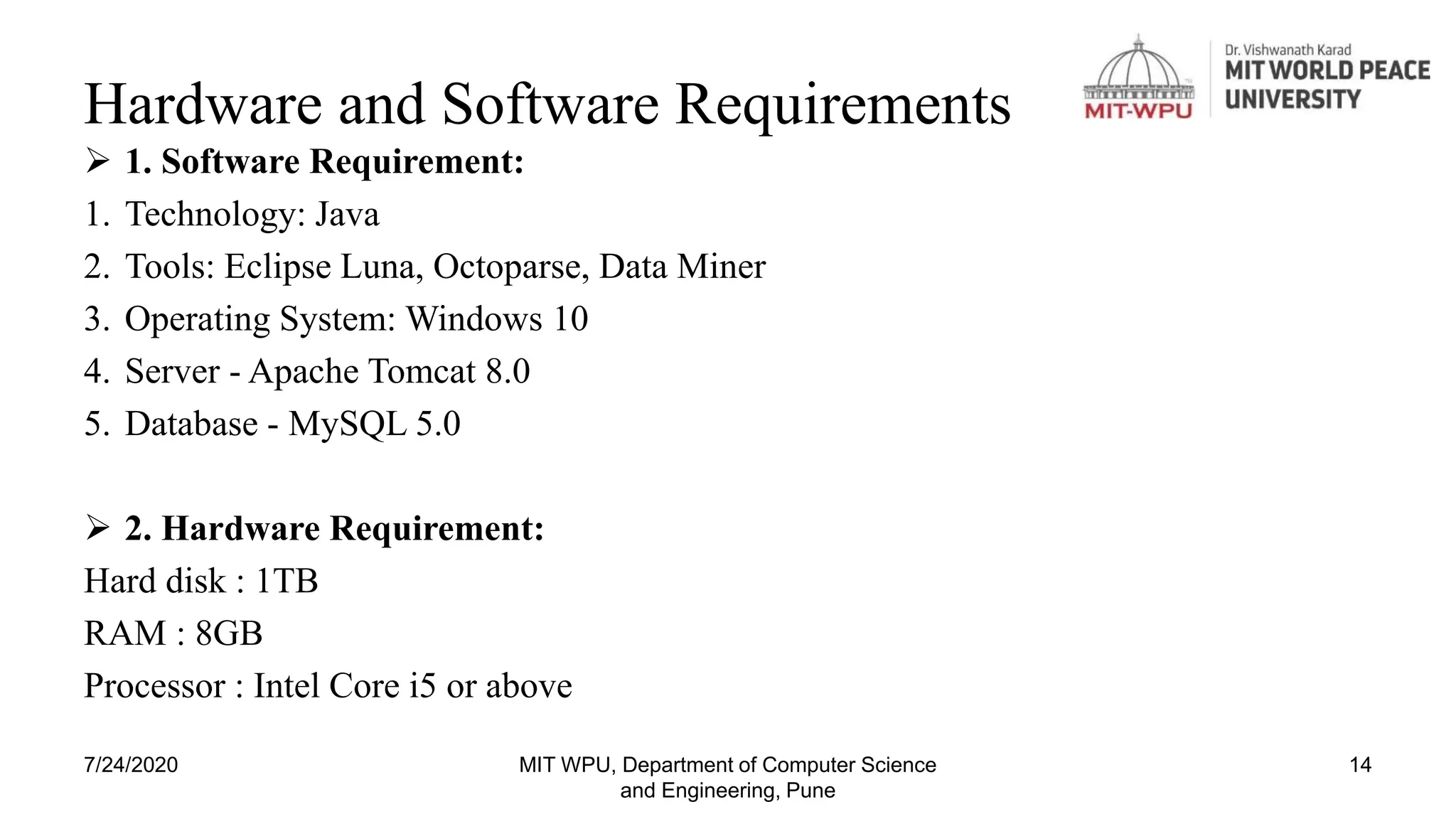 Hardware and Software Requirements

MIT-WPU

Dr. Vishwanath Karad
MIT WORLD PEACE UNIVERSITY

➢ 1. Software Requirement:

1. Technology: Java
2. Tools: Eclipse Luna, Octoparse, Data Miner
3. Operating System: Windows 10
4. Server - Apache Tomcat 8.0
5. Database - MySQL 5.0

➢ 2. Hardware Requirement:

Hard disk : 1TB

RAM : 8GB

Processor : Intel Core i5 or above

7/24/2020

MIT WPU, Department of Computer Science and Engineering, Pune

14